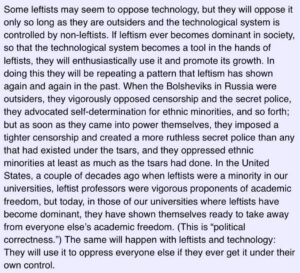 Some leftists may seem to oppose technology, but they will oppose it only so long as they are outsiders and the technological system is controlled by non-leftists. If leftism ever becomes dominant in society, so that the technological system becomes a tool in the hands of leftists, they will enthusiastically use it and promote its growth. In doing this they will be repeating a pattern that leftism has shown again and again in the past. When the Bolsheviks in Russia were outsiders, they vigorously opposed censorship and the secret police, they advocated self-determination for ethnic minorities, and so forth; but as soon as they came into power themselves, they imposed a tighter censorship and created a more ruthless secret police than any that had existed under the tsars, and they oppressed ethnic minorities at least as much as the tsars had done. In the United States, a couple of decades ago when leftists were a minority in our universities, leftist professors were vigorous proponents of academic freedom, but today, in those of our universities where leftists have become dominant, they have shown themselves ready to take away from everyone else's academic freedom. (This is "political correctness.") The same will happen with leftists and technology: They will use it to oppress everyone else if they ever get it under their own control.